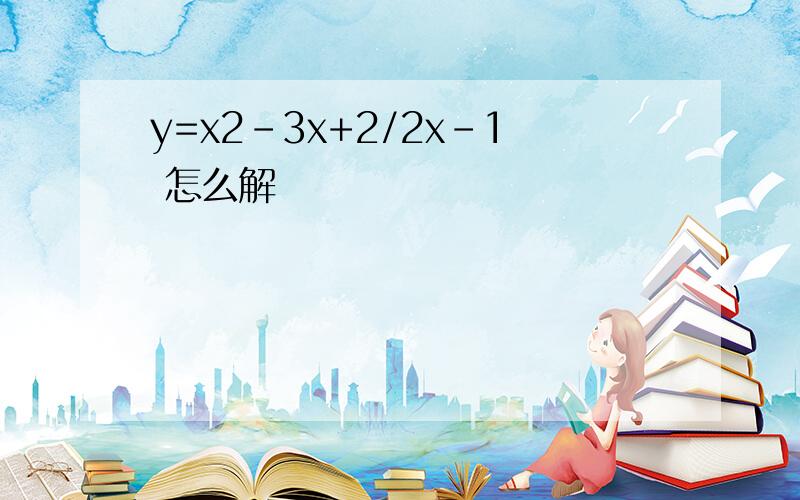 y=x2-3x+2/2x-1 怎么解